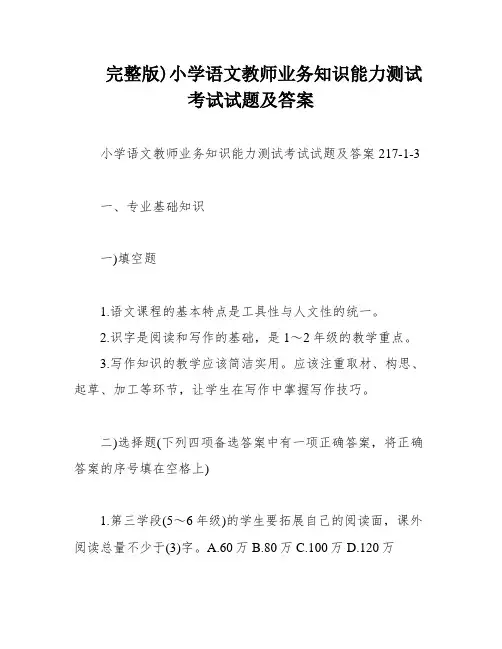 完整版)小学语文教师业务知识能力测试考试试题及答案

小学语文教师业务知识能力测试考试试题及答案 217-1-3

一、专业基础知识

一)填空题

1.语文课程的基本特点是工具性与人文性的统一。

2.识字是阅读和写作的基础，是 1～2 年级的教学重点。

3.写作知识的教学应该简洁实用。应该注重取材、构思、起草、加工等环节，让学生在写作中掌握写作技巧。

二)选择题(下列四项备选答案中有一项正确答案，将正确答案的序号填在空格上)

1.第三学段(5～6 年级)的学生要拓展自己的阅读面，课外阅读总量不少于(3)字。A.60 万 B.80 万 C.100 万 D.120 万